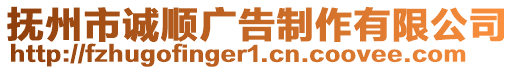 抚州市诚顺广告制作有限公司
http://fzhugofinger1.cn.coovee.com